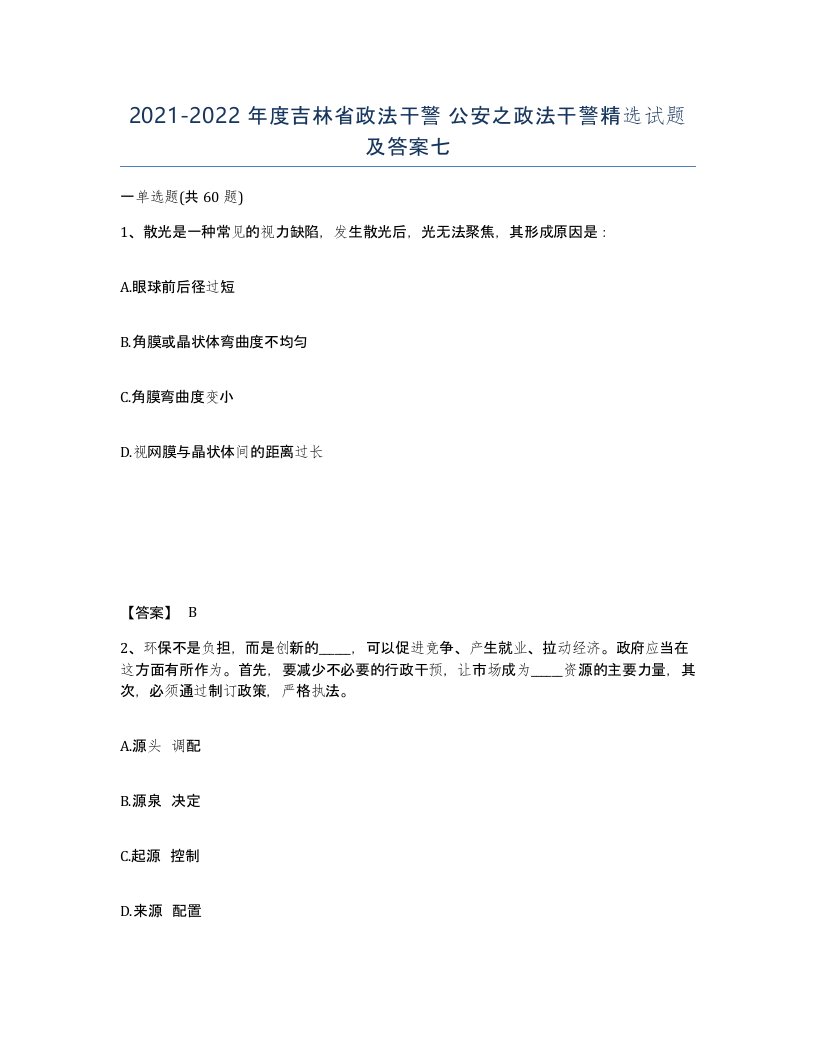 2021-2022 年度吉林省政法干警 公安之政法干警精选试题及答案七

一单选题(共 60 题)

1、散光是一种常见的视力缺陷，发生散光后，光无法聚焦，其形成原因是：

A.眼球前后径过短

B.角膜或晶状体弯曲度不均匀

C.角膜弯曲度变小

D.视网膜与晶状体间的距离过长

【答案】 B

2、环保不是负担，而是创新的____，可以促进竞争、产生就业、拉动经济。政府应当在这方面有所作为。首先，要减少不必要的行政干预，让市场成为____资源的主要力量，其次，必须通过制订政策，严格执法。

A.源头 调配

B.源泉 决定

C.起源 控制

D.来源 配置